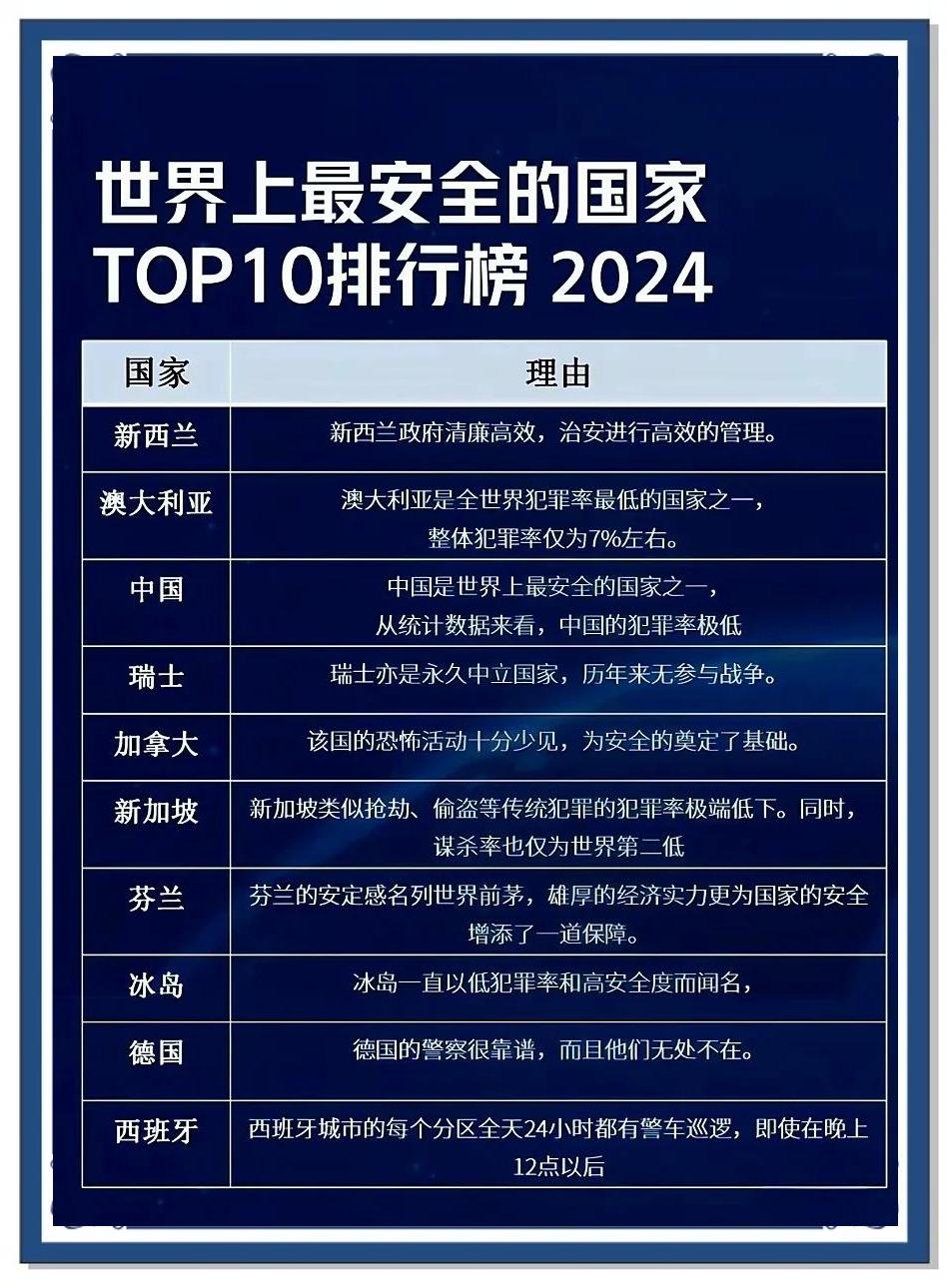 世界上最安全的国家
TOP10排行榜 2024

| 国家 | 理由 |
|---|---|
| 新西兰 | 新西兰政府清廉高效，治安进行高效的管理。 |
| 澳大利亚 | 澳大利亚是全世界犯罪率最低的国家之一，整体犯罪率仅为7%左右。 |
| 中国 | 中国是世界上最安全的国家之一，从统计数据来看，中国的犯罪率极低 |
| 瑞士 | 瑞士亦是永久中立国家，历年来无参与战争。 |
| 加拿大 | 该国的恐怖活动十分少见，为安全的奠定了基础。 |
| 新加坡 | 新加坡类似抢劫、偷盗等传统犯罪的犯罪率极端低下。同时，谋杀率也仅为世界第二低 |
| 芬兰 | 芬兰的安定感名列世界前茅，雄厚的经济实力更为国家的安全增添了一道保障。 |
| 冰岛 | 冰岛一直以低犯罪率和高安全度而闻名， |
| 德国 | 德国的警察很靠谱，而且他们无处不在。 |
| 西班牙 | 西班牙城市的每个分区全天24小时都有警车巡逻，即使在晚上12点以后 |